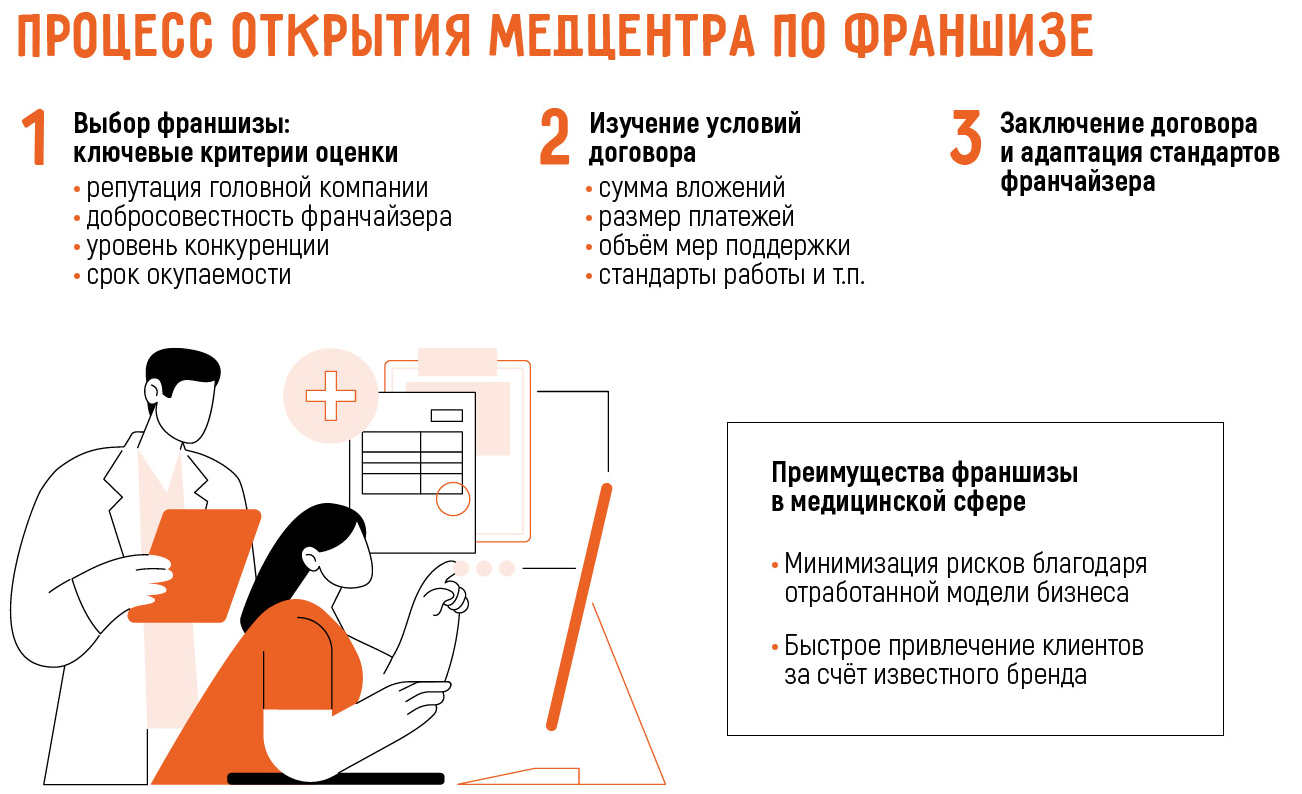 ПРОЦЕСС ОТКРЫТИЯ МЕДЦЕНТРА ПО ФРАНШИЗЕ

1 Выбор франшизы: ключевые критерии оценки
• репутация головной компании
• добросовестность франчайзера
• уровень конкуренции
• срок окупаемости

2 Изучение условий договора
• сумма вложений
• размер платежей
• объём мер поддержки
• стандарты работы и т.п.

3 Заключение договора и адаптация стандартов франчайзера

Преимущества франшизы в медицинской сфере

• Минимизация рисков благодаря отработанной модели бизнеса

• Быстрое привлечение клиентов за счёт известного бренда